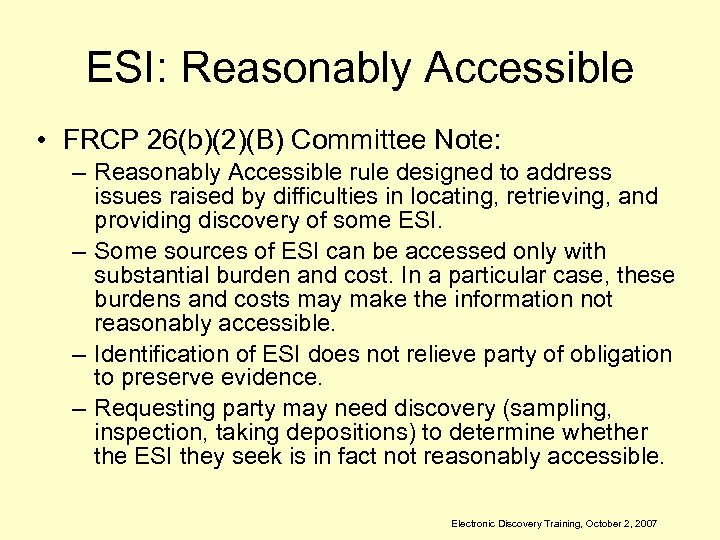 ESI: Reasonably Accessible

• FRCP 26(b)(2)(B) Committee Note:

– Reasonably Accessible rule designed to address issues raised by difficulties in locating, retrieving, and providing discovery of some ESI.

– Some sources of ESI can be accessed only with substantial burden and cost. In a particular case, these burdens and costs may make the information not reasonably accessible.

– Identification of ESI does not relieve party of obligation to preserve evidence.

– Requesting party may need discovery (sampling, inspection, taking depositions) to determine whether the ESI they seek is in fact not reasonably accessible.

Electronic Discovery Training, October 2, 2007